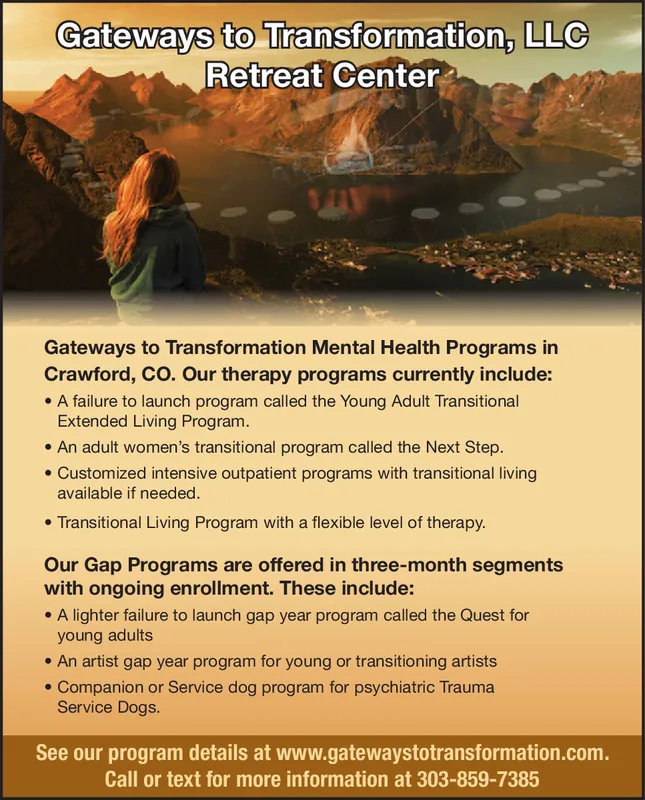 Gateways to Transformation, LLC
Retreat Center

Gateways to Transformation Mental Health Programs in Crawford, CO. Our therapy programs currently include:

• A failure to launch program called the Young Adult Transitional Extended Living Program.
• An adult women's transitional program called the Next Step.
• Customized intensive outpatient programs with transitional living available if needed.
• Transitional Living Program with a flexible level of therapy.

Our Gap Programs are offered in three-month segments with ongoing enrollment. These include:

• A lighter failure to launch gap year program called the Quest for young adults
• An artist gap year program for young or transitioning artists
• Companion or Service dog program for psychiatric Trauma Service Dogs.

See our program details at www.gatewaystotransformation.com.
Call or text for more information at 303-859-7385